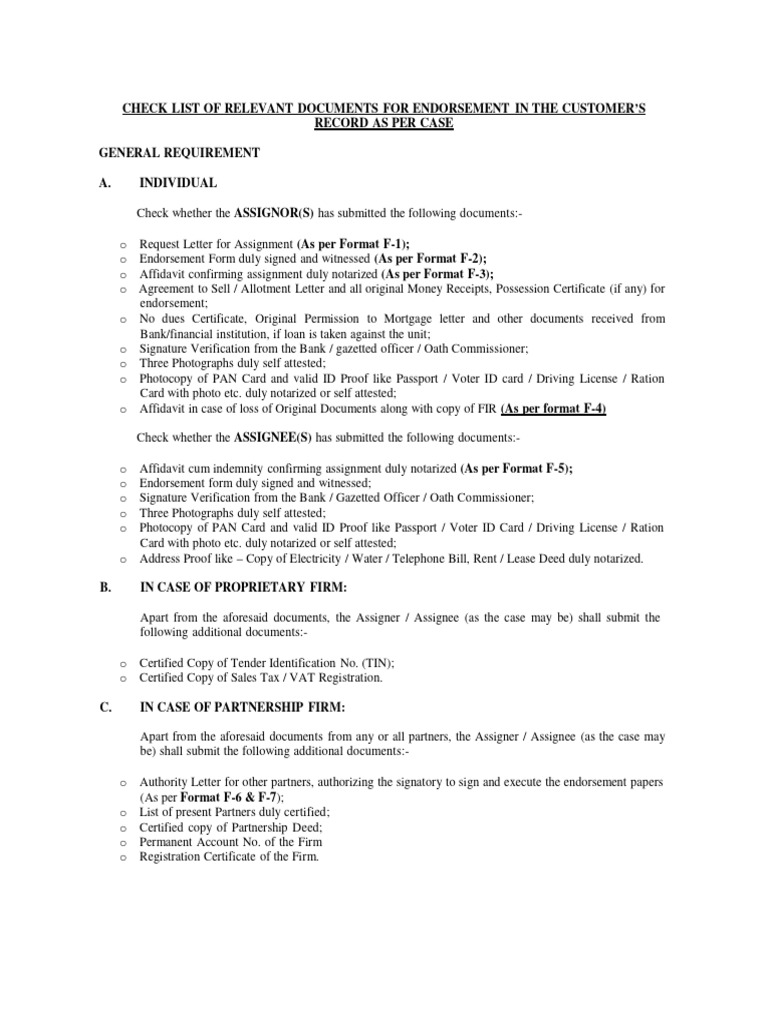 CHECK LIST OF RELEVANT DOCUMENTS FOR ENDORSEMENT IN THE CUSTOMER'S RECORD AS PER CASE

GENERAL REQUIREMENT

A. INDIVIDUAL

Check whether the ASSIGNOR(S) has submitted the following documents:-

o Request Letter for Assignment (As per Format F-1);
o Endorsement Form duly signed and witnessed (As per Format F-2);
o Affidavit confirming assignment duly notarized (As per Format F-3);
o Agreement to Sell / Allotment Letter and all original Money Receipts, Possession Certificate (if any) for endorsement;
o No dues Certificate, Original Permission to Mortgage letter and other documents received from Bank/financial institution, if loan is taken against the unit;
o Signature Verification from the Bank / gazetted officer / Oath Commissioner;
o Three Photographs duly self attested;
o Photocopy of PAN Card and valid ID Proof like Passport / Voter ID card / Driving License / Ration Card with photo etc. duly notarized or self attested;
o Affidavit in case of loss of Original Documents along with copy of FIR (As per format F-4)

Check whether the ASSIGNEE(S) has submitted the following documents:-

o Affidavit cum indemnity confirming assignment duly notarized (As per Format F-5);
o Endorsement form duly signed and witnessed;
o Signature Verification from the Bank / Gazetted Officer / Oath Commissioner;
o Three Photographs duly self attested;
o Photocopy of PAN Card and valid ID Proof like Passport / Voter ID Card / Driving License / Ration Card with photo etc. duly notarized or self attested;
o Address Proof like – Copy of Electricity / Water / Telephone Bill, Rent / Lease Deed duly notarized.

B. IN CASE OF PROPRIETARY FIRM:

Apart from the aforesaid documents, the Assigner / Assignee (as the case may be) shall submit the following additional documents:-

o Certified Copy of Tender Identification No. (TIN);
o Certified Copy of Sales Tax / VAT Registration.

C. IN CASE OF PARTNERSHIP FIRM:

Apart from the aforesaid documents from any or all partners, the Assigner / Assignee (as the case may be) shall submit the following additional documents:-

o Authority Letter for other partners, authorizing the signatory to sign and execute the endorsement papers (As per Format F-6 & F-7);
o List of present Partners duly certified;
o Certified copy of Partnership Deed;
o Permanent Account No. of the Firm
o Registration Certificate of the Firm.